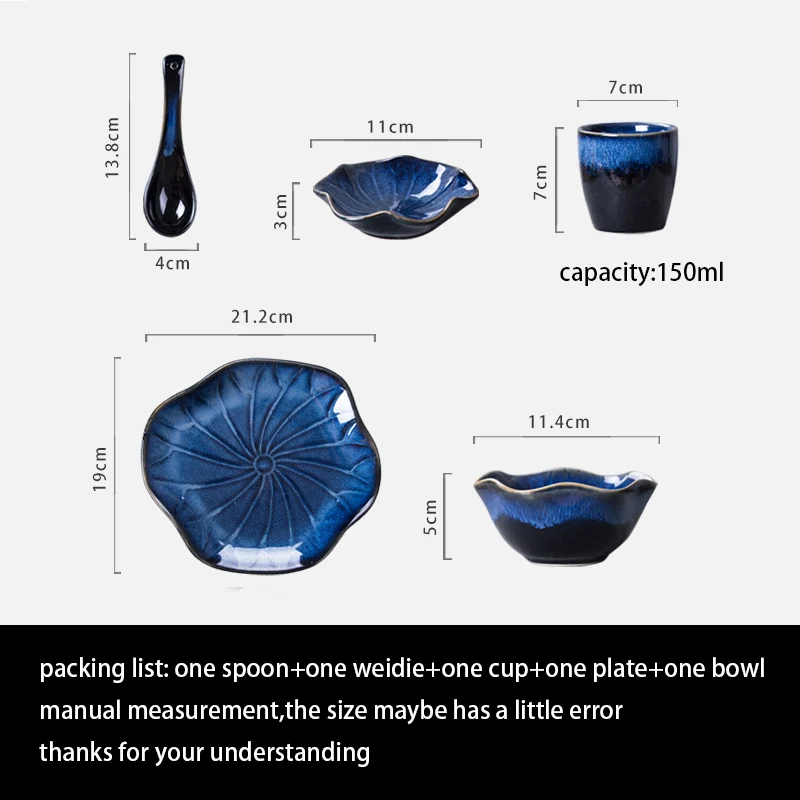 13.8cm

4cm

11cm

3cm

7cm

7cm

capacity:150ml

21.2cm

19cm

11.4cm

5cm

packing list: one spoon+one weidie+one cup+one plate+one bowl

manual measurement,the size maybe has a little error

thanks for your understanding